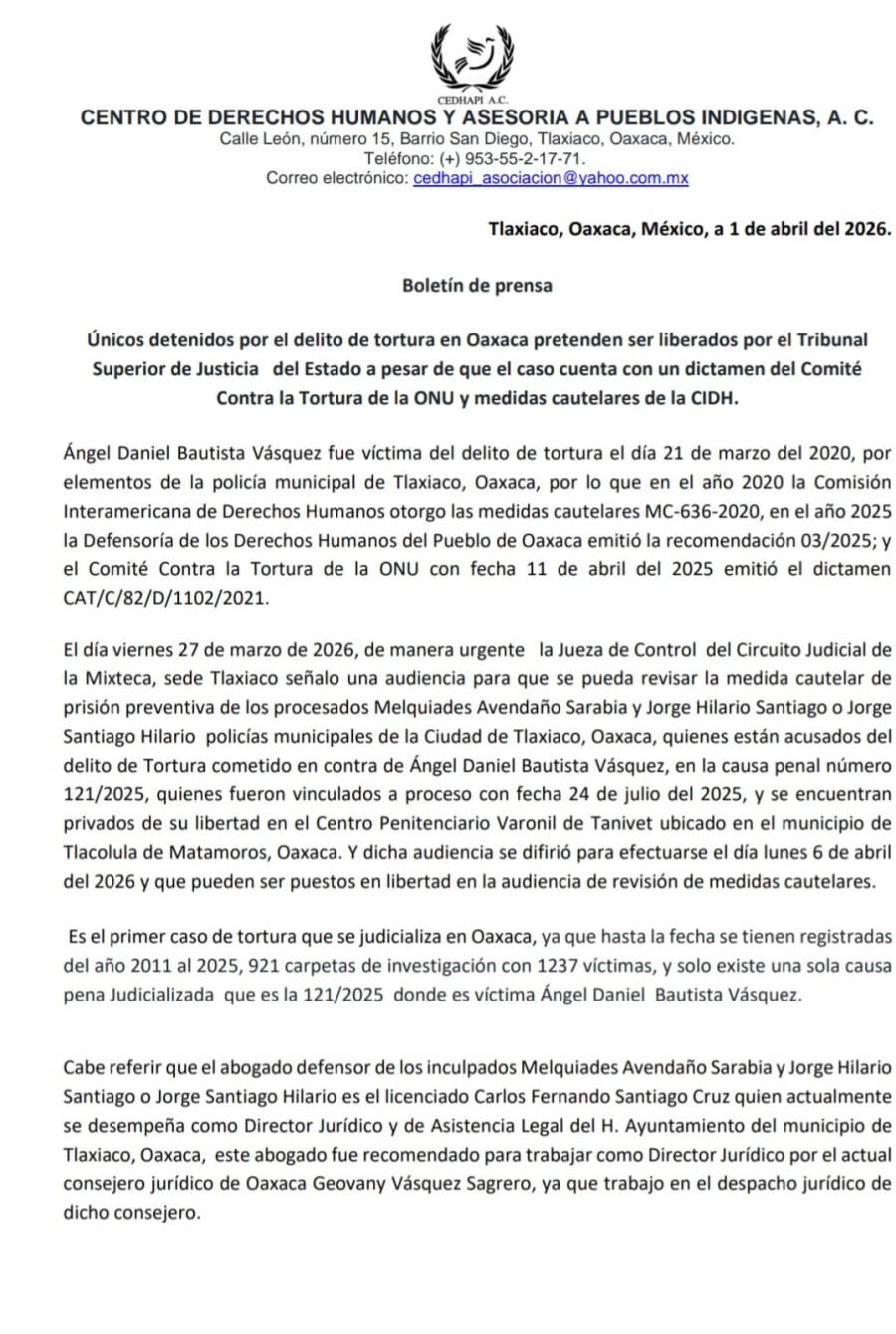 CEDHAPI A.C.
CENTRO DE DERECHOS HUMANOS Y ASESORIA A PUEBLOS INDIGENAS, A. C.
Calle León, número 15, Barrio San Diego, Tlaxiaco, Oaxaca, México.
Teléfono: (+) 953-55-2-17-71.
Correo electrónico: cedhapi_asociacion@yahoo.com.mx

Tlaxiaco, Oaxaca, México, a 1 de abril del 2026.

Boletín de prensa

Únicos detenidos por el delito de tortura en Oaxaca pretenden ser liberados por el Tribunal Superior de Justicia del Estado a pesar de que el caso cuenta con un dictamen del Comité Contra la Tortura de la ONU y medidas cautelares de la CIDH.

Ángel Daniel Bautista Vásquez fue víctima del delito de tortura el día 21 de marzo del 2020, por elementos de la policía municipal de Tlaxiaco, Oaxaca, por lo que en el año 2020 la Comisión Interamericana de Derechos Humanos otorgo las medidas cautelares MC-636-2020, en el año 2025 la Defensoría de los Derechos Humanos del Pueblo de Oaxaca emitió la recomendación 03/2025; y el Comité Contra la Tortura de la ONU con fecha 11 de abril del 2025 emitió el dictamen CAT/C/82/D/1102/2021.

El día viernes 27 de marzo de 2026, de manera urgente la Jueza de Control del Circuito Judicial de la Mixteca, sede Tlaxiaco señalo una audiencia para que se pueda revisar la medida cautelar de prisión preventiva de los procesados Melquiades Avendaño Sarabia y Jorge Hilario Santiago o Jorge Santiago Hilario policías municipales de la Ciudad de Tlaxiaco, Oaxaca, quienes están acusados del delito de Tortura cometido en contra de Ángel Daniel Bautista Vásquez, en la causa penal número 121/2025, quienes fueron vinculados a proceso con fecha 24 de julio del 2025, y se encuentran privados de su libertad en el Centro Penitenciario Varonil de Tanivet ubicado en el municipio de Tlacolula de Matamoros, Oaxaca. Y dicha audiencia se difirió para efectuarse el día lunes 6 de abril del 2026 y que pueden ser puestos en libertad en la audiencia de revisión de medidas cautelares.

Es el primer caso de tortura que se judicializa en Oaxaca, ya que hasta la fecha se tienen registradas del año 2011 al 2025, 921 carpetas de investigación con 1237 víctimas, y solo existe una sola causa pena Judicializada que es la 121/2025 donde es víctima Ángel Daniel Bautista Vásquez.

Cabe referir que el abogado defensor de los inculpados Melquiades Avendaño Sarabia y Jorge Hilario Santiago o Jorge Santiago Hilario es el licenciado Carlos Fernando Santiago Cruz quien actualmente se desempeña como Director Jurídico y de Asistencia Legal del H. Ayuntamiento del municipio de Tlaxiaco, Oaxaca, este abogado fue recomendado para trabajar como Director Jurídico por el actual consejero jurídico de Oaxaca Geovany Vásquez Sagrero, ya que trabajo en el despacho jurídico de dicho consejero.